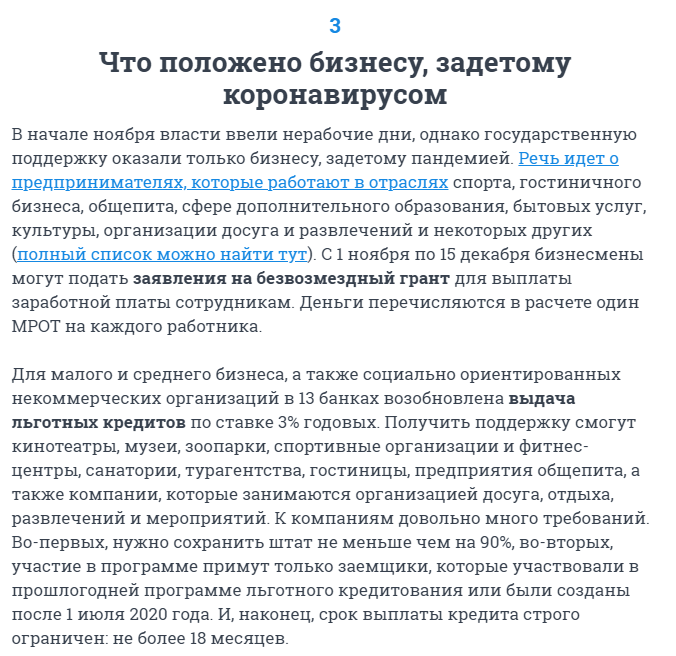 3

Что положено бизнесу, задетому коронавирусом

В начале ноября власти ввели нерабочие дни, однако государственную поддержку оказали только бизнесу, задетому пандемией. Речь идет о предпринимателях, которые работают в отраслях спорта, гостиничного бизнеса, общепита, сфере дополнительного образования, бытовых услуг, культуры, организации досуга и развлечений и некоторых других (полный список можно найти тут). С 1 ноября по 15 декабря бизнесмены могут подать заявления на безвозмездный грант для выплаты заработной платы сотрудникам. Деньги перечисляются в расчете один МРОТ на каждого работника.

Для малого и среднего бизнеса, а также социально ориентированных некоммерческих организаций в 13 банках возобновлена выдача льготных кредитов по ставке 3% годовых. Получить поддержку смогут кинотеатры, музеи, зоопарки, спортивные организации и фитнес-центры, санатории, турагентства, гостиницы, предприятия общепита, а также компании, которые занимаются организацией досуга, отдыха, развлечений и мероприятий. К компаниям довольно много требований. Во-первых, нужно сохранить штат не меньше чем на 90%, во-вторых, участие в программе примут только заемщики, которые участвовали в прошлогодней программе льготного кредитования или были созданы после 1 июля 2020 года. И, наконец, срок выплаты кредита строго ограничен: не более 18 месяцев.